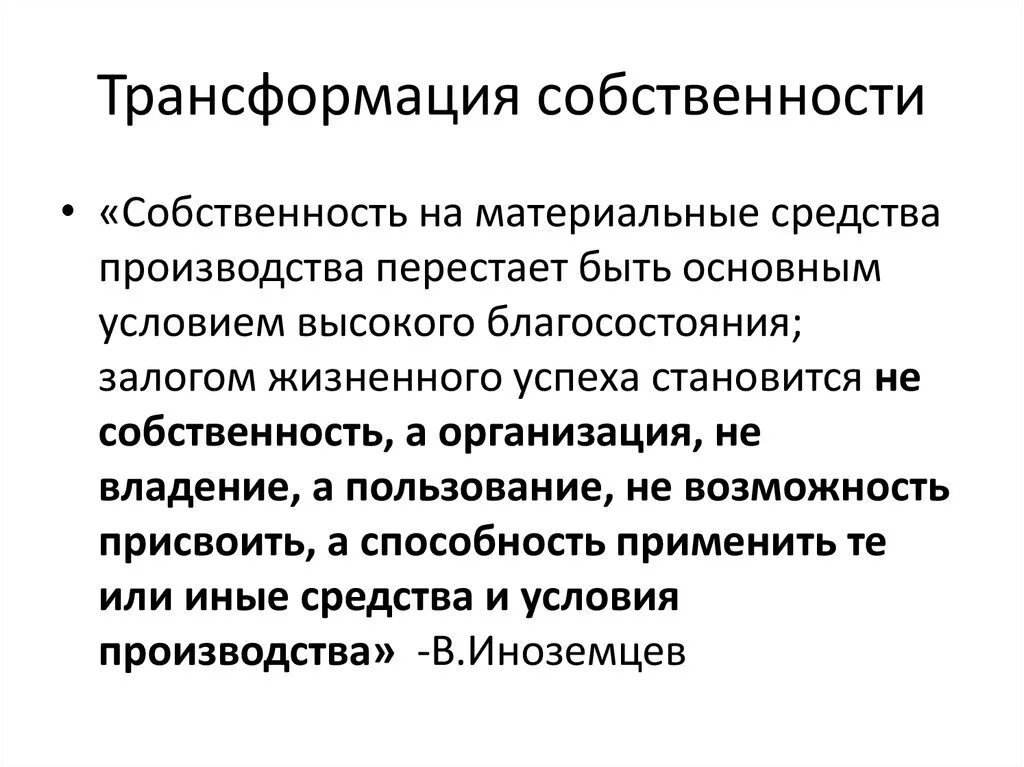 Трансформация собственности

• «Собственность на материальные средства производства перестает быть основным условием высокого благосостояния; залогом жизненного успеха становится не собственность, а организация, не владение, а пользование, не возможность присвоить, а способность применить те или иные средства и условия производства» -В.Иноземцев